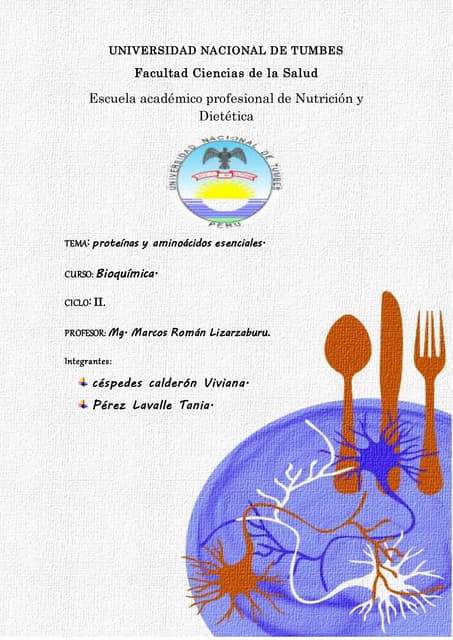 UNIVERSIDAD NACIONAL DE TUMBES

Facultad Ciencias de la Salud

Escuela académico profesional de Nutrición y Dietética

UNIVERSIDAD NACIONAL DE TUMBES
PERU

TEMA: proteínas y aminoácidos esenciales.

CURSO: Bioquímica.

CICLO: II.

PROFESOR: Mg. Marcos Román Lizarzaburu.

Integrantes:

céspedes calderón Viviana.

Pérez Lavalle Tania.